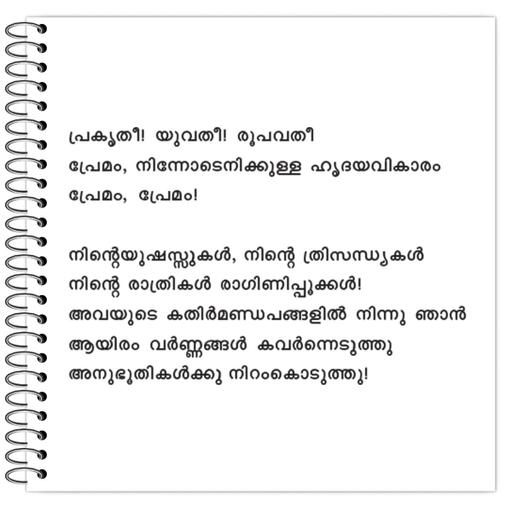 പ്രകൃതീ! യുവതീ! രൂപവതീ
പ്രേമം, നിന്നോടെനിക്കുള്ള ഹൃദയവികാരം
പ്രേമം, പ്രേമം!

നിന്റെയുഷസ്സുകൾ, നിന്റെ ത്രിസന്ധ്യകൾ
നിന്റെ രാത്രികൾ രാഗിണിപ്പൂക്കൾ!
അവയുടെ കതിർമണ്ഡപങ്ങളിൽ നിന്നു ഞാൻ
ആയിരം വർണ്ണങ്ങൾ കവർന്നെടുത്തു
അനുഭൂതികൾക്കു നിറംകൊടുത്തു!